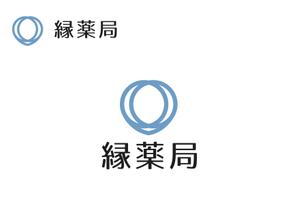 縁薬局

縁薬局